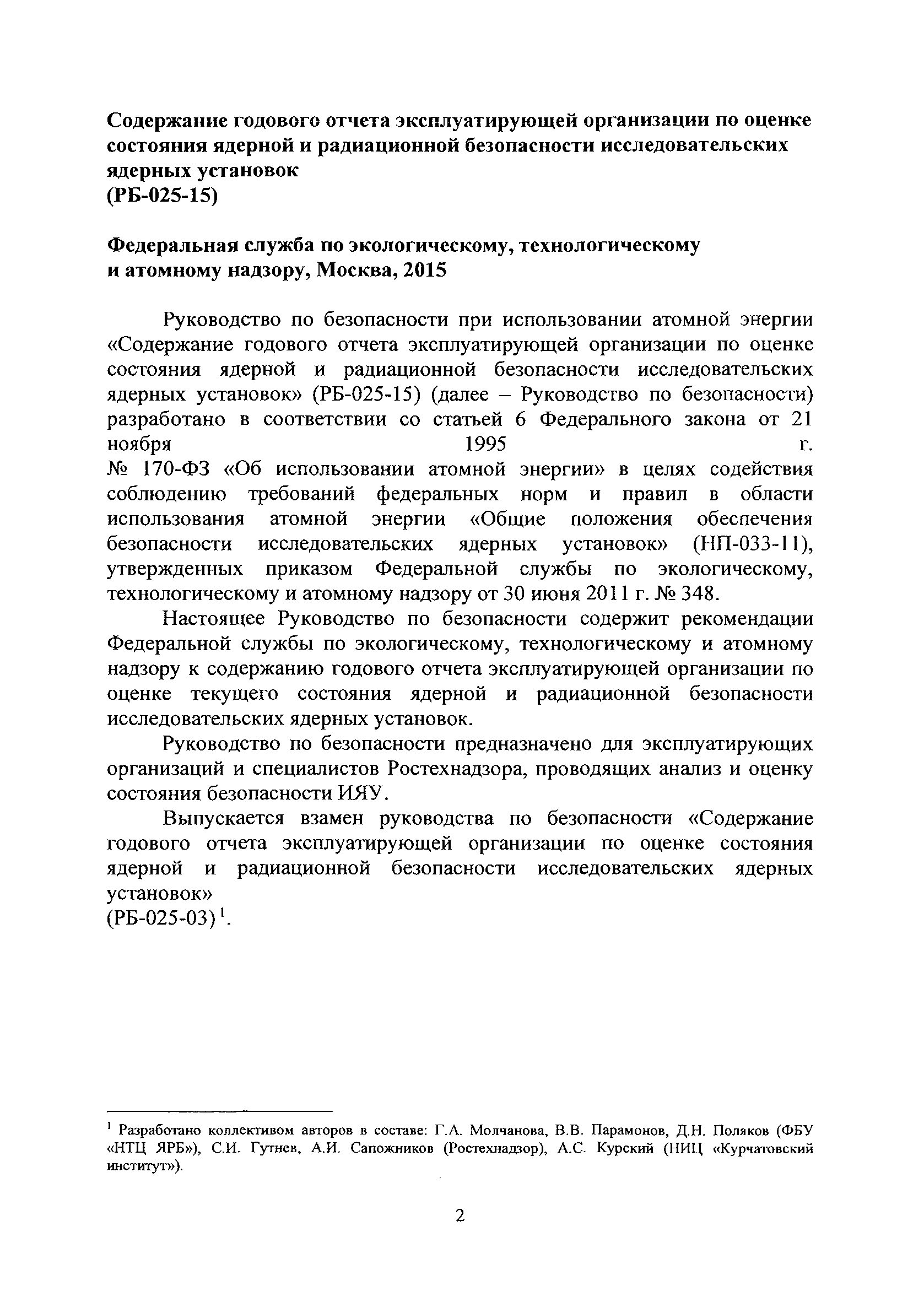 Содержание годового отчета эксплуатирующей организации по оценке состояния ядерной и радиационной безопасности исследовательских ядерных установок
(РБ-025-15)

Федеральная служба по экологическому, технологическому и атомному надзору, Москва, 2015

Руководство по безопасности при использовании атомной энергии «Содержание годового отчета эксплуатирующей организации по оценке состояния ядерной и радиационной безопасности исследовательских ядерных установок» (РБ-025-15) (далее – Руководство по безопасности) разработано в соответствии со статьей 6 Федерального закона от 21 ноября 1995 г. № 170-ФЗ «Об использовании атомной энергии» в целях содействия соблюдению требований федеральных норм и правил в области использования атомной энергии «Общие положения обеспечения безопасности исследовательских ядерных установок» (НП-033-11), утвержденных приказом Федеральной службы по экологическому, технологическому и атомному надзору от 30 июня 2011 г. № 348.

Настоящее Руководство по безопасности содержит рекомендации Федеральной службы по экологическому, технологическому и атомному надзору к содержанию годового отчета эксплуатирующей организации по оценке текущего состояния ядерной и радиационной безопасности исследовательских ядерных установок.

Руководство по безопасности предназначено для эксплуатирующих организаций и специалистов Ростехнадзора, проводящих анализ и оценку состояния безопасности ИЯУ.

Выпускается взамен руководства по безопасности «Содержание годового отчета эксплуатирующей организации по оценке состояния ядерной и радиационной безопасности исследовательских ядерных установок»
(РБ-025-03)$^1$.

$^1$ Разработано коллективом авторов в составе: Г.А. Молчанова, В.В. Парамонов, Д.Н. Поляков (ФБУ «НТЦ ЯРБ»), С.И. Гутнев, А.И. Сапожников (Ростехнадзор), А.С. Курский (НИЦ «Курчатовский институт»).

2